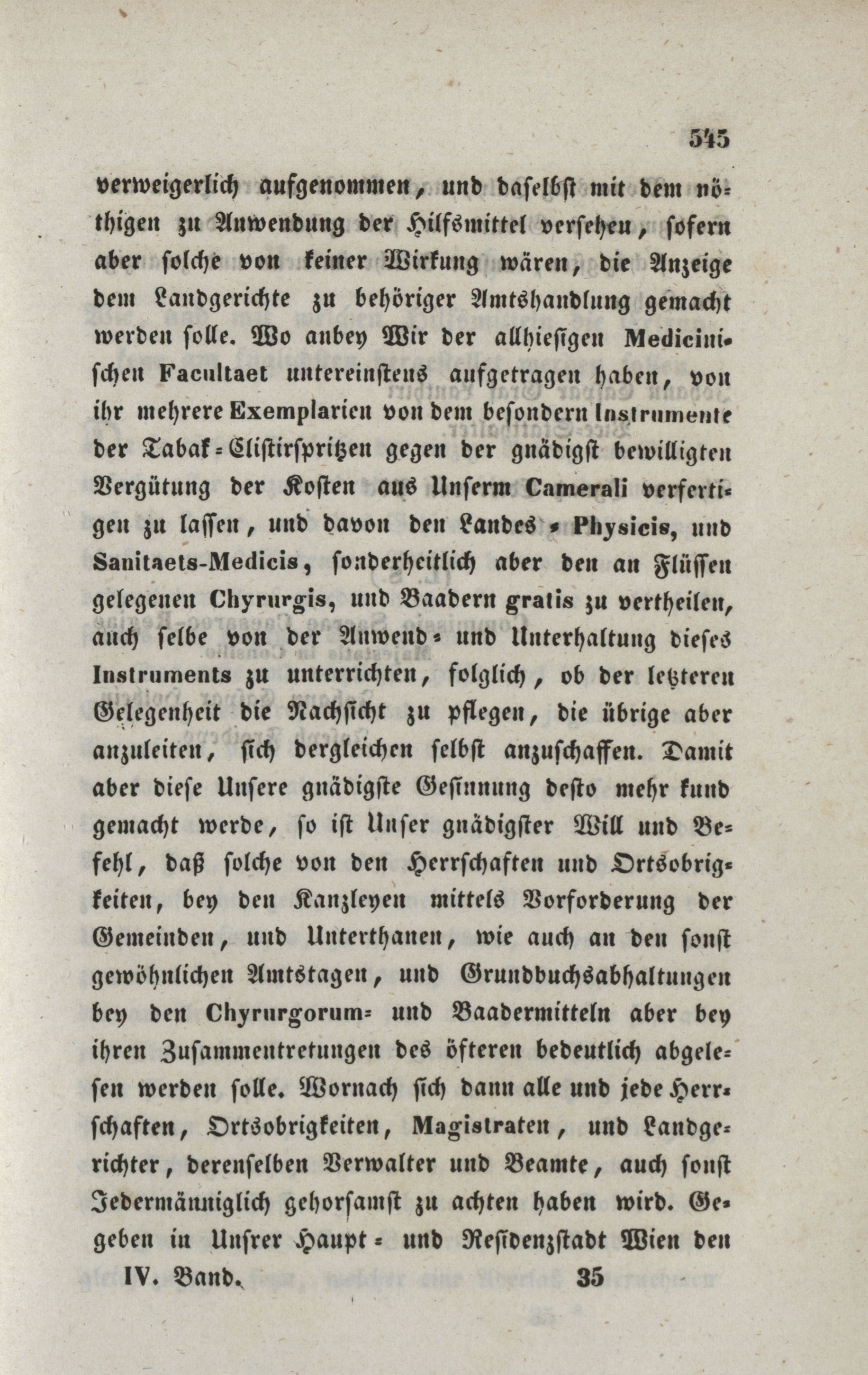 545

verweigerlich aufgenommen, und daselbst mit dem nöthigen zu Anwendung der Hilfsmittel versehen, sofern aber solche von keiner Wirkung wären, die Anzeige dem Landgerichte zu behöriger Amtshandlung gemacht werden solle. Wo anbey Wir der allhiesigen Medicinischen Facultaet untereinstens aufgetragen haben, von ihr mehrere Exemplarien von dem besondern Instrumente der Tabak-Clistirspritzen gegen der gnädigst bewilligten Vergütung der Kosten aus Unserm Camerali verfertigen zu lassen, und davon den Landes-Physicis, und Sanitaets-Medicis, sonderheitlich aber den an Flüssen gelegenen Chyrurgis, und Baadern gratis zu vertheilen, auch selbe von der Anwend- und Unterhaltung dieses Instruments zu unterrichten, folglich, ob der letzteren Gelegenheit die Nachsicht zu pflegen, die übrige aber anzuleiten, sich dergleichen selbst anzuschaffen. Damit aber diese Unsere gnädigste Gesinnung desto mehr kund gemacht werde, so ist Unser gnädigster Will und Befehl, daß solche von den Herrschaften und Ortsobrigkeiten, bey den Kanzleyen mittels Vorforderung der Gemeinden, und Unterthanen, wie auch an den sonst gewöhnlichen Amtstagen, und Grundbuchsabhaltungen bey den Chyrurgorum- und Baadermitteln aber bey ihren Zusammentretungen des öfteren bedeutlich abgelesen werden solle. Wornach sich dann alle und jede Herrschaften, Ortsobrigkeiten, Magistraten, und Landgerichter, derenselben Verwalter und Beamte, auch sonst Jedermänniglich gehorsamst zu achten haben wird. Gegeben in Unsrer Haupt- und Residenzstadt Wien den

IV. Band. 35